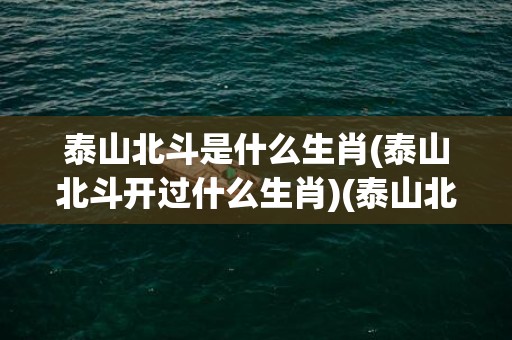 泰山北斗是什么生肖(泰山北斗开过什么生肖)(泰山北